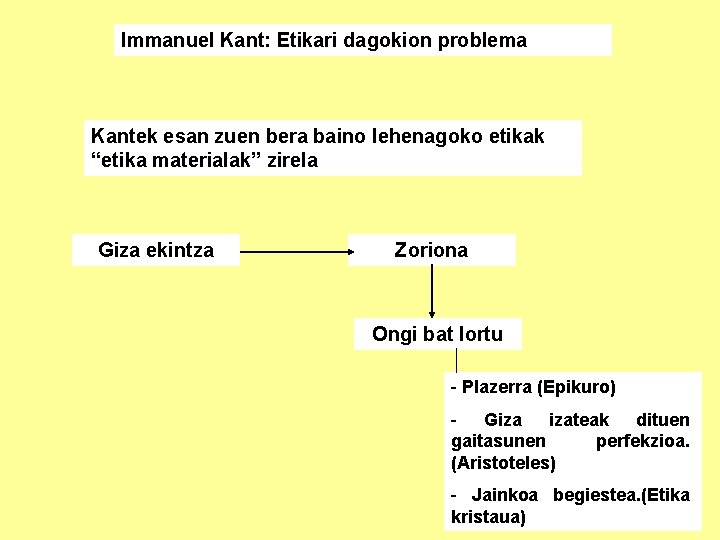 Immanuel Kant: Etikari dagokion problema

Kantek esan zuen bera baino lehenagoko etikak “etika materialak” zirela

Giza ekintza

Zoriona

Ongi bat lortu

- Plazerra (Epikuro)

- Giza izateak dituen gaitasunen perfekzioa. (Aristoteles)

- Jainkoa begiestea.(Etika kristaua)